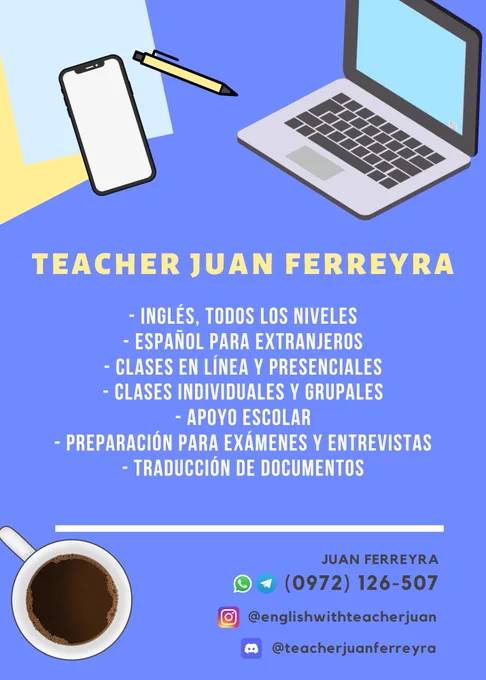 TEACHER JUAN FERREYRA

- INGLÉS, TODOS LOS NIVELES
- ESPAÑOL PARA EXTRANJEROS
- CLASES EN LÍNEA Y PRESENCIALES
- CLASES INDIVIDUALES Y GRUPALES
- APOYO ESCOLAR
- PREPARACIÓN PARA EXÁMENES Y ENTREVISTAS
- TRADUCCIÓN DE DOCUMENTOS

JUAN FERREYRA
(0972) 126-507
@englishwithteacherjuan
@teacherjuanferreyra